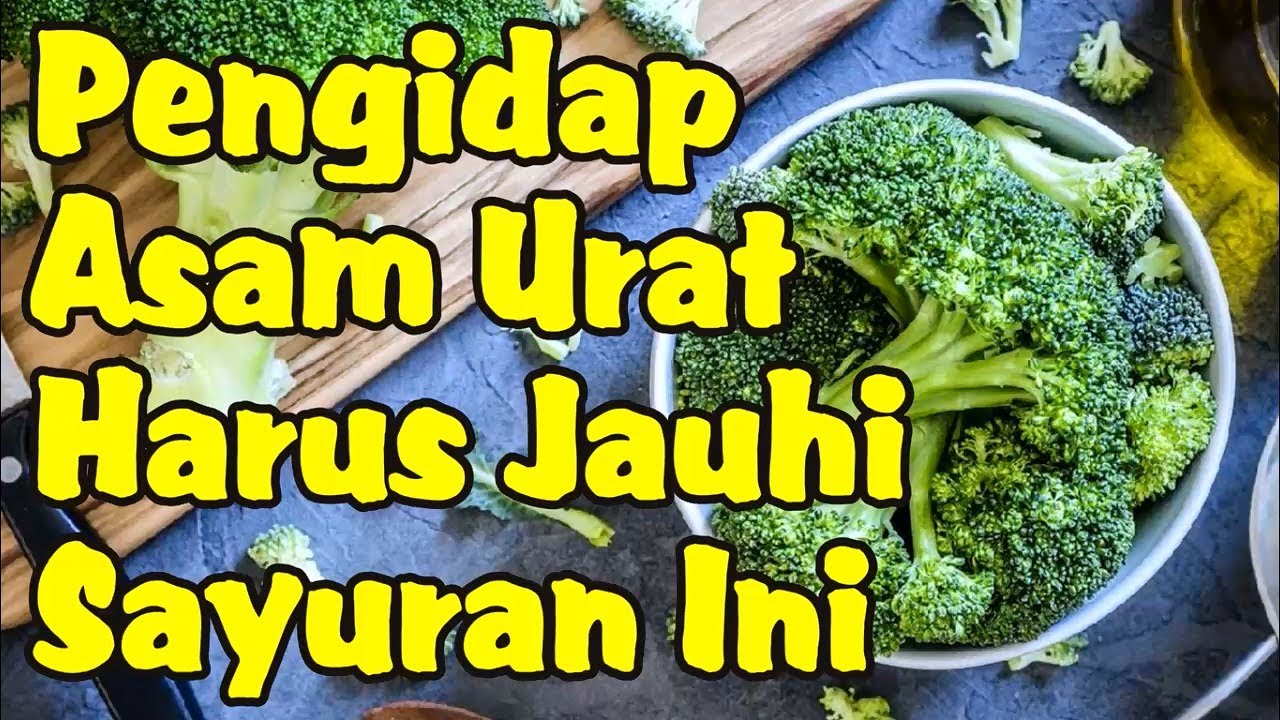 Pengidap Asam Urat Harus Jauhi Sayuran Ini